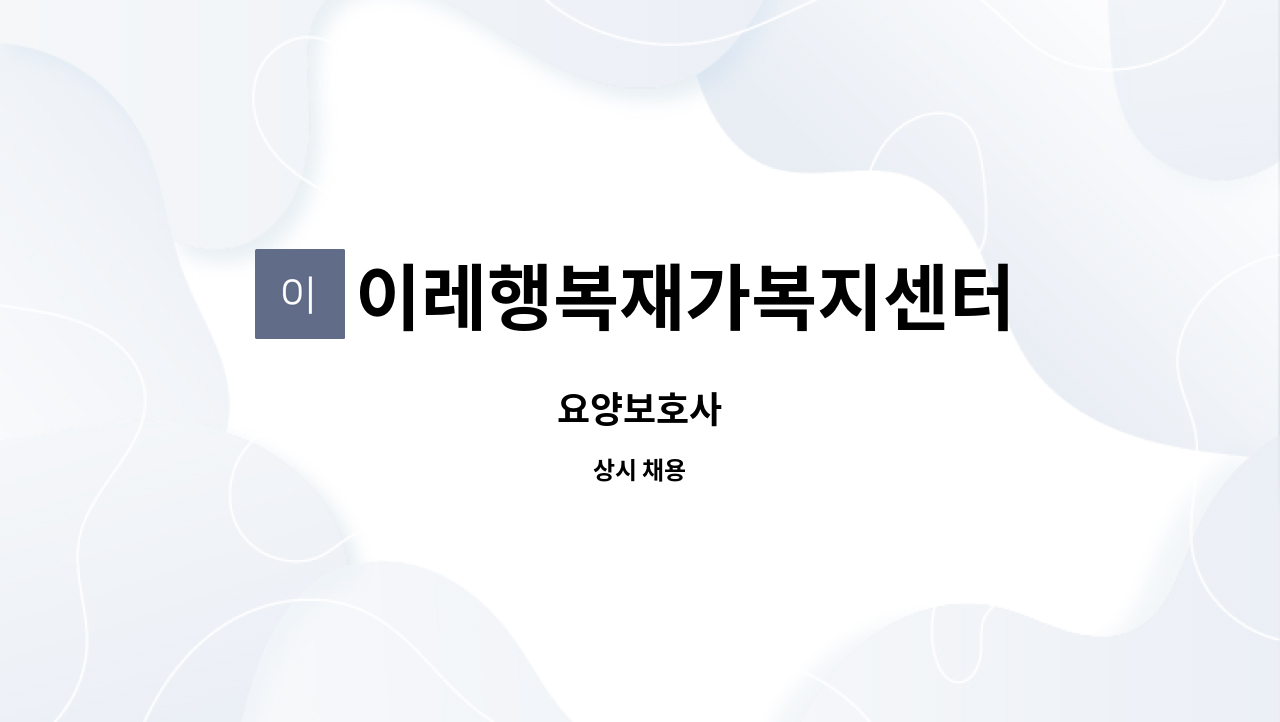 이 이레행복재가복지센터

요양보호사

상시 채용